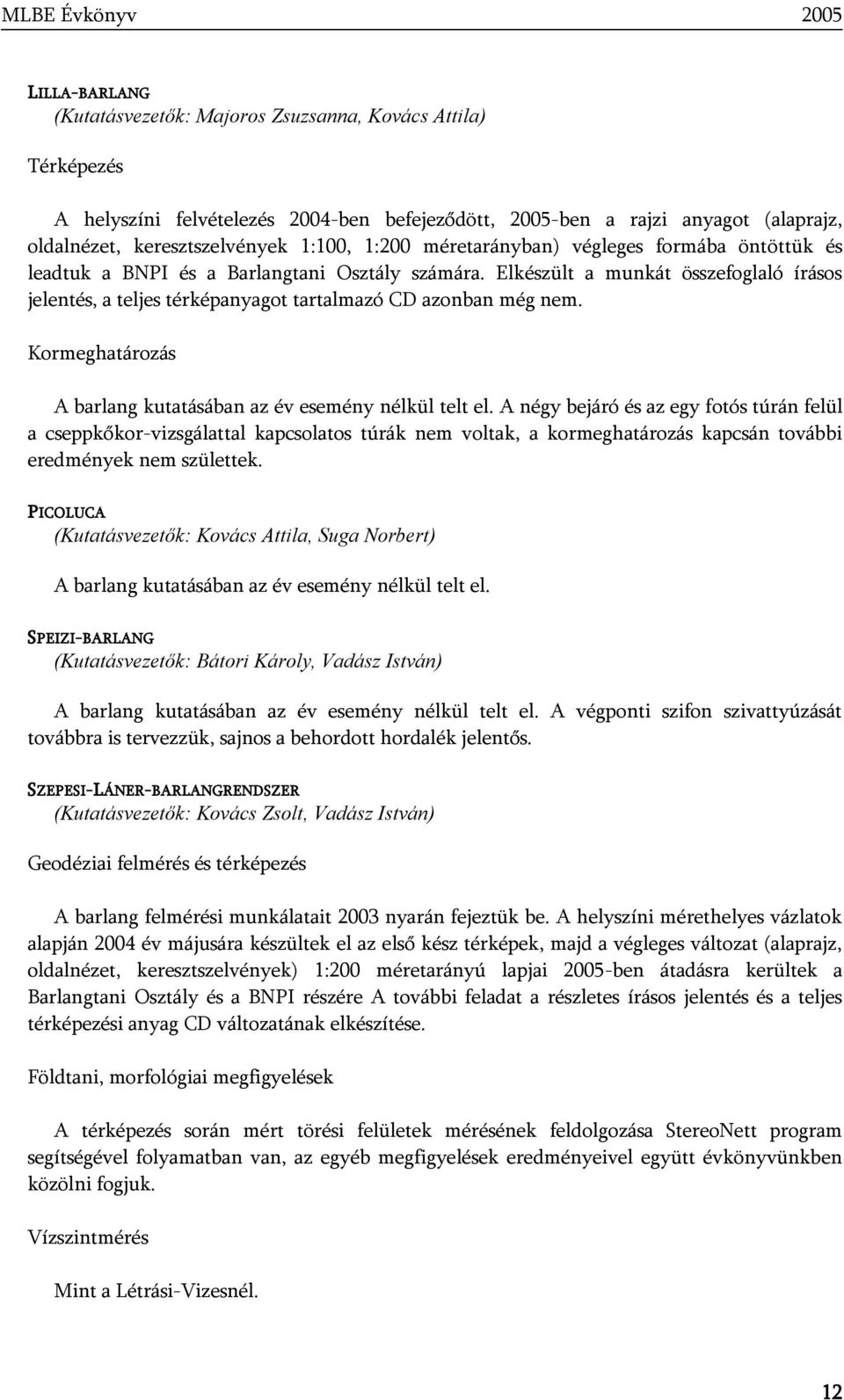 MLBE Évkönyv 2005

LILLA-BARLANG
(Kutatásvezetők: Majoros Zsuzsanna, Kovács Attila)

Térképezés

A helyszíni felvételezés 2004-ben befejeződött, 2005-ben a rajzi anyagot (alaprajz, oldalnézet, keresztszelvények 1:100, 1:200 méretarányban) végleges formába öntöttük és leadtuk a BNPI és a Barlangtani Osztály számára. Elkészült a munkát összefoglaló írásos jelentés, a teljes térképanyagot tartalmazó CD azonban még nem.

Kormeghatározás

A barlang kutatásában az év esemény nélkül telt el. A négy bejáró és az egy fotós túrán felül a cseppkőkor-vizsgálattal kapcsolatos túrák nem voltak, a kormeghatározás kapcsán további eredmények nem születtek.

PICOLUCA
(Kutatásvezetők: Kovács Attila, Suga Norbert)

A barlang kutatásában az év esemény nélkül telt el.

SPEIZI-BARLANG
(Kutatásvezetők: Bátori Károly, Vadász István)

A barlang kutatásában az év esemény nélkül telt el. A végponti szifon szivattyúzását továbbra is tervezzük, sajnos a behordott hordalék jelentős.

SZEPESI-LÁNER-BARLANGRENDSZER
(Kutatásvezetők: Kovács Zsolt, Vadász István)

Geodéziai felmérés és térképezés

A barlang felmérési munkálatait 2003 nyarán fejeztük be. A helyszíni mérethelyes vázlatok alapján 2004 év májusára készültek el az első kész térképek, majd a végleges változat (alaprajz, oldalnézet, keresztszelvények) 1:200 méretarányú lapjai 2005-ben átadásra kerültek a Barlangtani Osztály és a BNPI részére A további feladat a részletes írásos jelentés és a teljes térképezési anyag CD változatának elkészítése.

Földtani, morfológiai megfigyelések

A térképezés során mért törési felületek mérésének feldolgozása StereoNett program segítségével folyamatban van, az egyéb megfigyelések eredményeivel együtt évkönyvünkben közölni fogjuk.

Vízszintmérés

Mint a Létrási-Vizesnél.

12